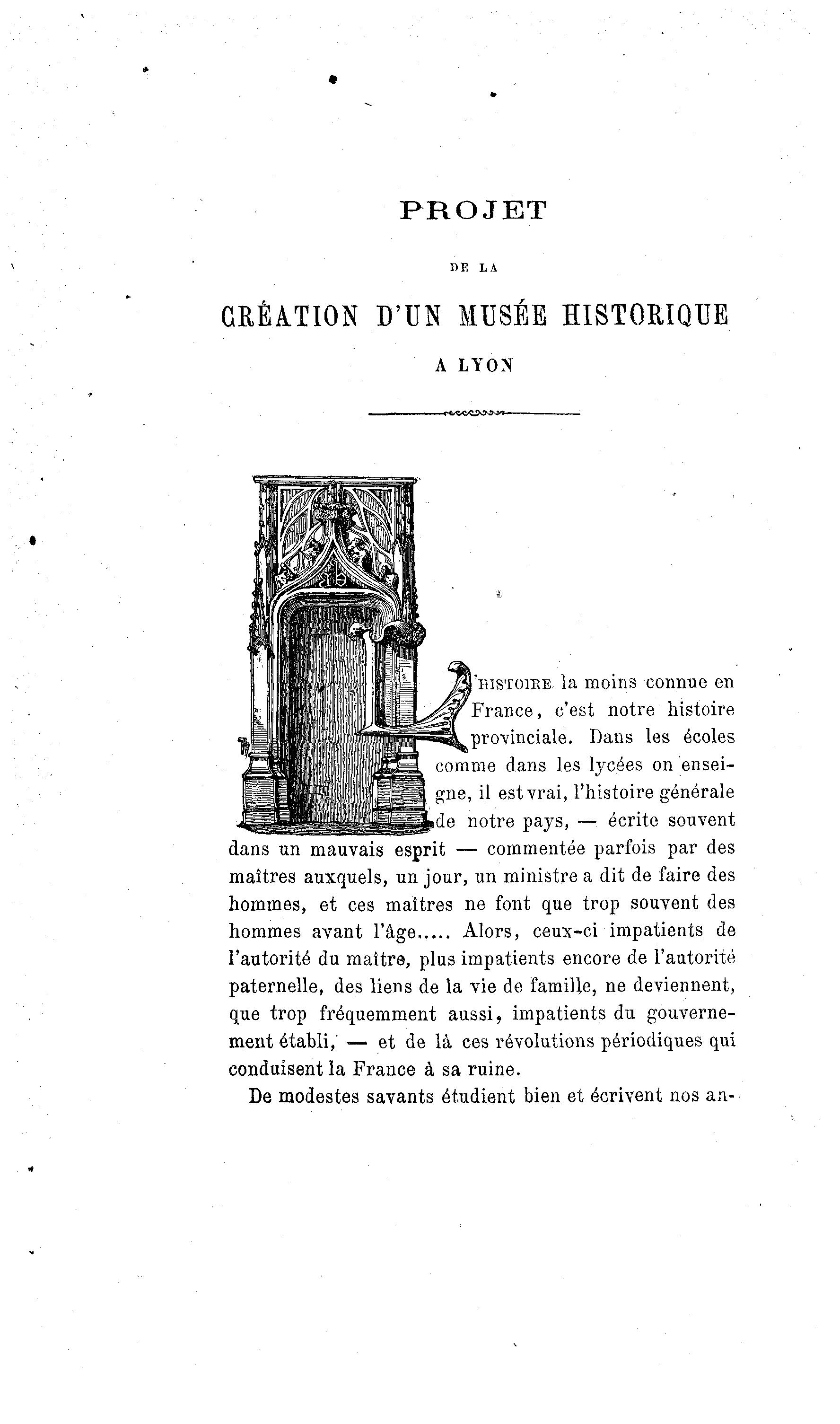 PROJET

DE LA

CRÉATION D'UN MUSÉE HISTORIQUE

A LYON

L'HISTOIRE la moins connue en France, c'est notre histoire provinciale. Dans les écoles comme dans les lycées on enseigne, il est vrai, l'histoire générale de notre pays, — écrite souvent dans un mauvais esprit — commentée parfois par des maîtres auxquels, un jour, un ministre a dit de faire des hommes, et ces maîtres ne font que trop souvent des hommes avant l'âge..... Alors, ceux-ci impatients de l'autorité du maître, plus impatients encore de l'autorité paternelle, des liens de la vie de famille, ne deviennent, que trop fréquemment aussi, impatients du gouvernement établi, — et de là ces révolutions périodiques qui conduisent la France à sa ruine.

De modestes savants étudient bien et écrivent nos an-